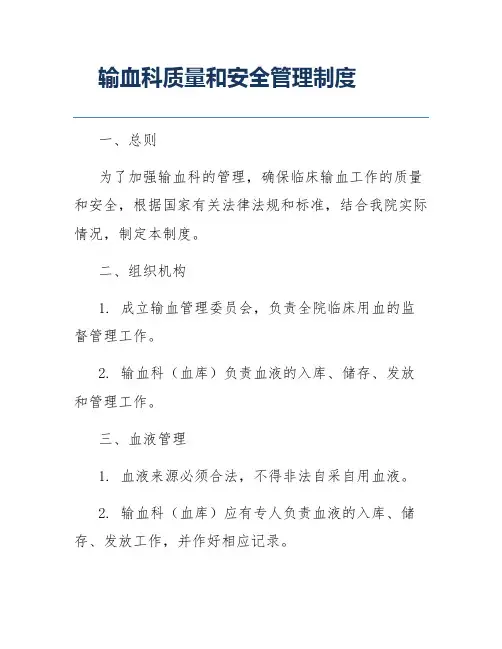 输血科质量和安全管理制度

一、总则

为了加强输血科的管理，确保临床输血工作的质量和安全，根据国家有关法律法规和标准，结合我院实际情况，制定本制度。

二、组织机构

1. 成立输血管理委员会，负责全院临床用血的监督管理工作。

2. 输血科（血库）负责血液的入库、储存、发放和管理工作。

三、血液管理

1. 血液来源必须合法，不得非法自采自用血液。

2. 输血科（血库）应有专人负责血液的入库、储存、发放工作，并作好相应记录。